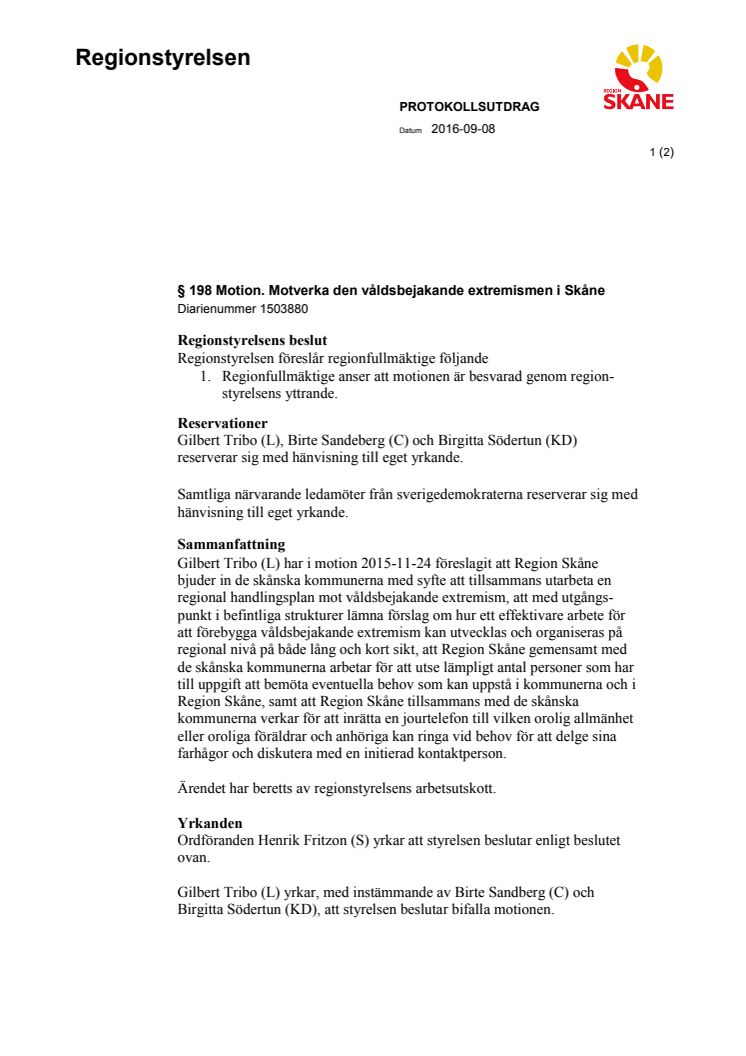 Regionstyrelsen

REGION SKÅNE

PROTOKOLLSUTDRAG

Datum 2016-09-08

1 (2)

§ 198 Motion. Motverka den våldsbejakande extremismen i Skåne
Diarienummer 1503880

Regionstyrelsens beslut
Regionstyrelsen föreslår regionfullmäktige följande
1. Regionfullmäktige anser att motionen är besvarad genom regionstyrelsens yttrande.

Reservationer
Gilbert Tribo (L), Birte Sandeberg (C) och Birgitta Södertun (KD) reserverar sig med hänvisning till eget yrkande.

Samtliga närvarande ledamöter från sverigedemokraterna reserverar sig med hänvisning till eget yrkande.

Sammanfattning
Gilbert Tribo (L) har i motion 2015-11-24 föreslagit att Region Skåne bjuder in de skånska kommunerna med syfte att tillsammans utarbeta en regional handlingsplan mot våldsbejakande extremism, att med utgångspunkt i befintliga strukturer lämna förslag om hur ett effektivare arbete för att förebygga våldsbejakande extremism kan utvecklas och organiseras på regional nivå på både lång och kort sikt, att Region Skåne gemensamt med de skånska kommunerna arbetar för att utse lämpligt antal personer som har till uppgift att bemöta eventuella behov som kan uppstå i kommunerna och i Region Skåne, samt att Region Skåne tillsammans med de skånska kommunerna verkar för att inrätta en jourtelefon till vilken orolig allmänhet eller oroliga föräldrar och anhöriga kan ringa vid behov för att delge sina farhågor och diskutera med en initierad kontaktperson.

Ärendet har beretts av regionstyrelsens arbetsutskott.

Yrkanden
Ordföranden Henrik Fritzon (S) yrkar att styrelsen beslutar enligt beslutet ovan.

Gilbert Tribo (L) yrkar, med instämmande av Birte Sandberg (C) och Birgitta Södertun (KD), att styrelsen beslutar bifalla motionen.